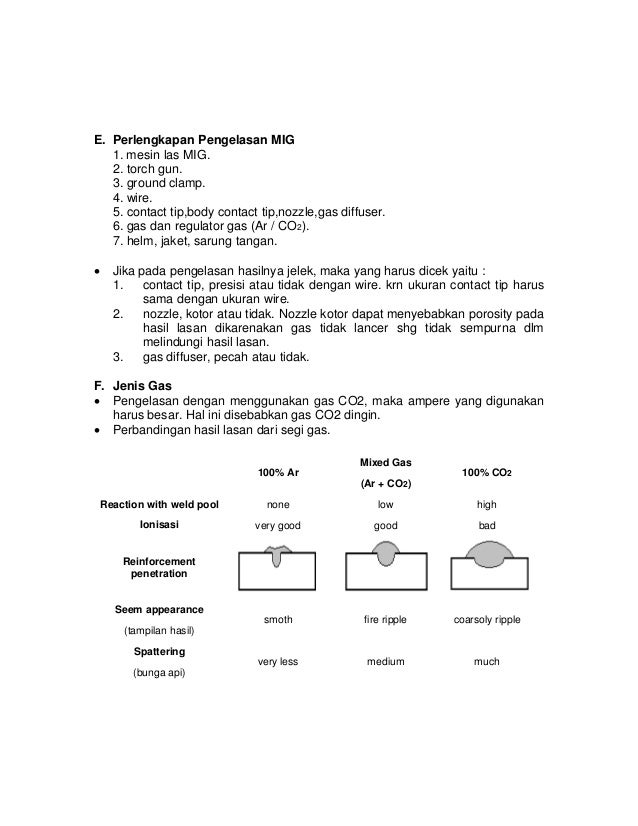 E. Perlengkapan Pengelasan MIG
1. mesin las MIG.
2. torch gun.
3. ground clamp.
4. wire.
5. contact tip,body contact tip,nozzle,gas diffuser.
6. gas dan regulator gas (Ar / $CO_2$).
7. helm, jaket, sarung tangan.

• Jika pada pengelasan hasilnya jelek, maka yang harus dicek yaitu :
1. contact tip, presisi atau tidak dengan wire. krn ukuran contact tip harus sama dengan ukuran wire.
2. nozzle, kotor atau tidak. Nozzle kotor dapat menyebabkan porosity pada hasil lasan dikarenakan gas tidak lancer shg tidak sempurna dlm melindungi hasil lasan.
3. gas diffuser, pecah atau tidak.

F. Jenis Gas
• Pengelasan dengan menggunakan gas CO2, maka ampere yang digunakan harus besar. Hal ini disebabkan gas CO2 dingin.
• Perbandingan hasil lasan dari segi gas.

| | 100% Ar | Mixed Gas (Ar + $CO_2$) | 100% $CO_2$ |
|---|---|---|---|
| Reaction with weld pool | none | low | high |
| Ionisasi | very good | good | bad |
| Reinforcement penetration | | | |
| Seem appearance (tampilan hasil) | smoth | fire ripple | coarsoly ripple |
| Spattering (bunga api) | very less | medium | much |